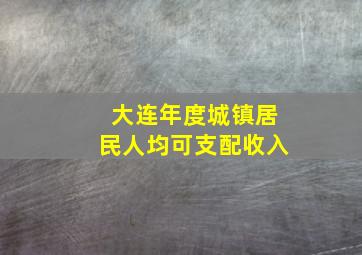 大连年度城镇居民人均可支配收入